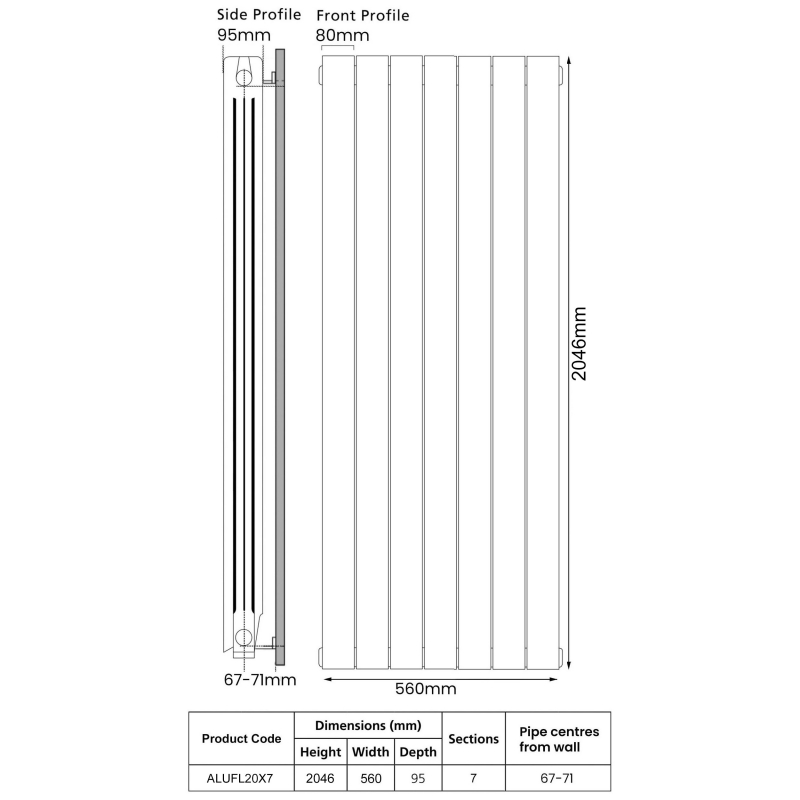 Side Profile
95mm

Front Profile
80mm

2046mm

67-71mm

560mm

| Product Code | Dimensions (mm) | | | Sections | Pipe centres from wall |
|---|---|---|---|---|---|
| | Height | Width | Depth | | |
| ALUFL20X7 | 2046 | 560 | 95 | 7 | 67-71 |